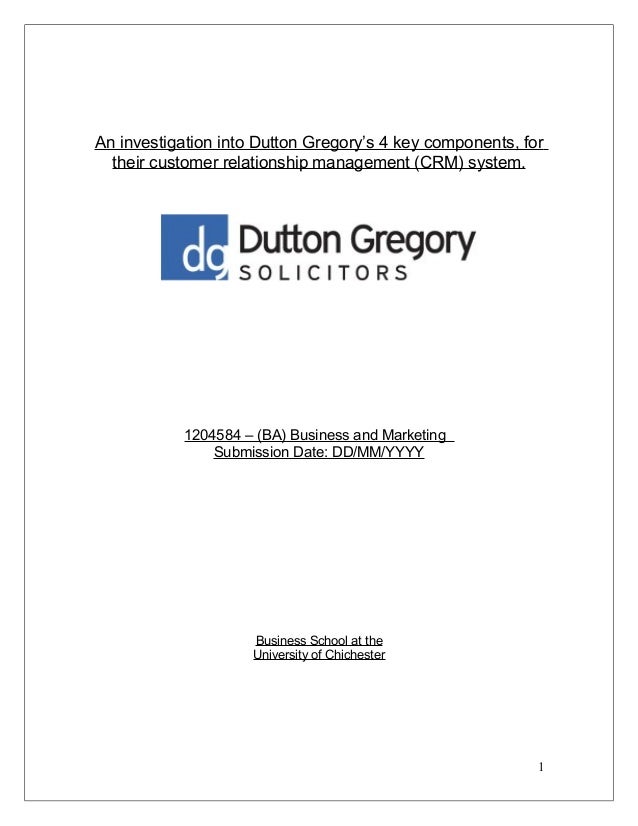 An investigation into Dutton Gregory's 4 key components, for their customer relationship management (CRM) system.

dg Dutton Gregory
SOLICITORS

1204584 – (BA) Business and Marketing
Submission Date: DD/MM/YYYY

Business School at the
University of Chichester

1